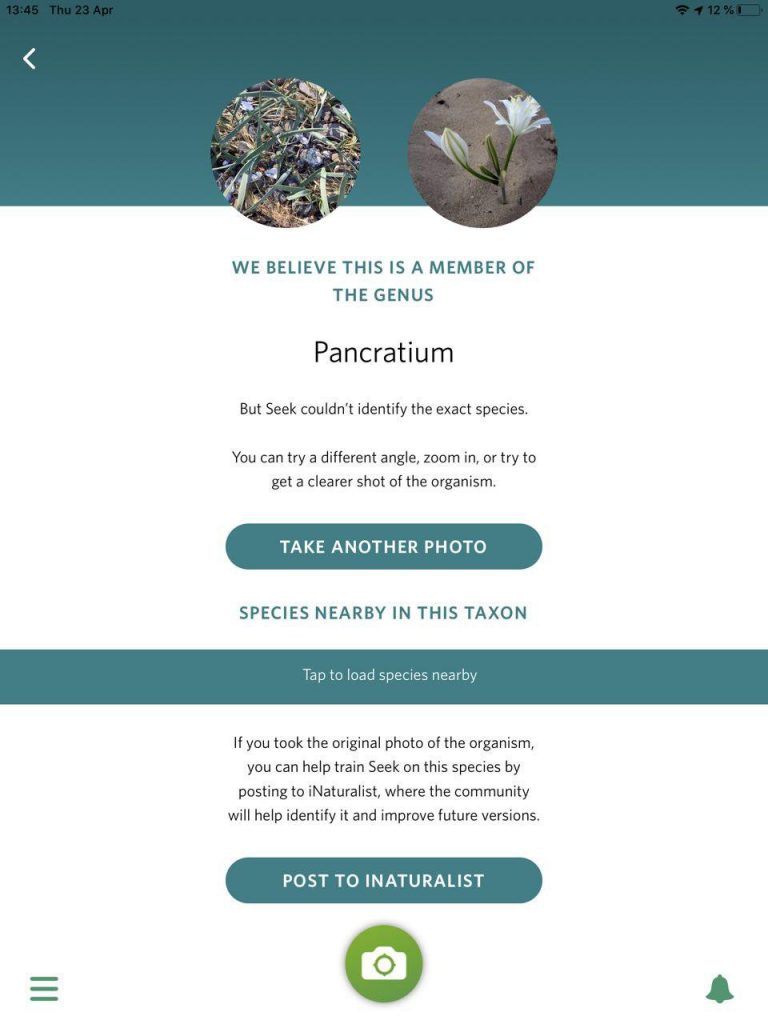 13:45 Thu 23 Apr

12 %

WE BELIEVE THIS IS A MEMBER OF THE GENUS

Pancratium

But Seek couldn't identify the exact species.

You can try a different angle, zoom in, or try to get a clearer shot of the organism.

TAKE ANOTHER PHOTO

SPECIES NEARBY IN THIS TAXON

Tap to load species nearby

If you took the original photo of the organism, you can help train Seek on this species by posting to iNaturalist, where the community will help identify it and improve future versions.

POST TO INATURALIST